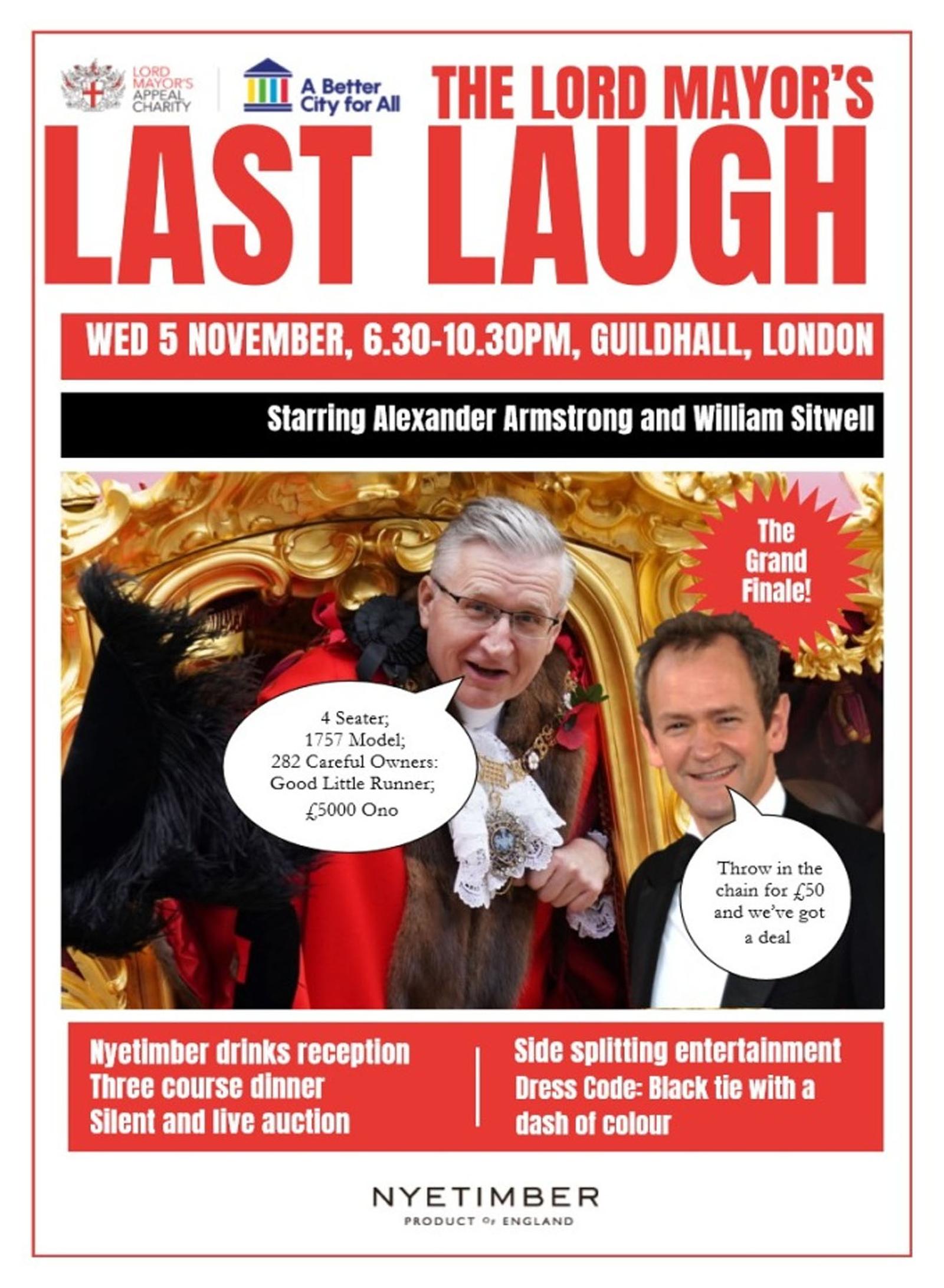 LORD MAYOR'S APPEAL CHARITY

A Better City for All

THE LORD MAYOR'S
LAST LAUGH

WED 5 NOVEMBER, 6.30-10.30PM, GUILDHALL, LONDON

Starring Alexander Armstrong and William Sitwell

The Grand Finale!

4 Seater; 1757 Model; 282 Careful Owners: Good Little Runner; £5000 Ono

Throw in the chain for £50 and we've got a deal

Nyetimber drinks reception
Three course dinner
Silent and live auction

Side splitting entertainment
Dress Code: Black tie with a dash of colour

NYETIMBER
PRODUCT OF ENGLAND